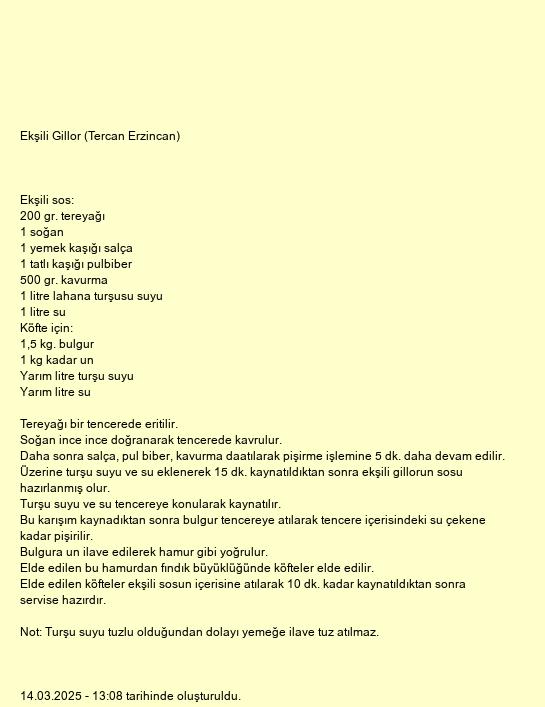 Ekşili Gillor (Tercan Erzincan)

Ekşili sos:
200 gr. tereyağı
1 soğan
1 yemek kaşığı salça
1 tatlı kaşığı pulbiber
500 gr. kavurma
1 litre lahana turşusu suyu
1 litre su
Köfte için:
1,5 kg. bulgur
1 kg kadar un
Yarım litre turşu suyu
Yarım litre su

Tereyağı bir tencerede eritilir.
Soğan ince ince doğranarak tencerede kavrulur.
Daha sonra salça, pul biber, kavurma daatılarak pişirme işlemine 5 dk. daha devam edilir.
Üzerine turşu suyu ve su eklenerek 15 dk. kaynatıldıktan sonra ekşili gillorun sosu hazırlanmış olur.
Turşu suyu ve su tencereye konularak kaynatılır.
Bu karışım kaynadıktan sonra bulgur tencereye atılarak tencere içerisindeki su çekene kadar pişirilir.
Bulgura un ilave edilerek hamur gibi yoğrulur.
Elde edilen bu hamurdan fındık büyüklüğünde köfteler elde edilir.
Elde edilen köfteler ekşili sosun içerisine atılarak 10 dk. kadar kaynatıldıktan sonra servise hazırdır.

Not: Turşu suyu tuzlu olduğundan dolayı yemeğe ilave tuz atılmaz.

14.03.2025 - 13:08 tarihinde oluşturuldu.